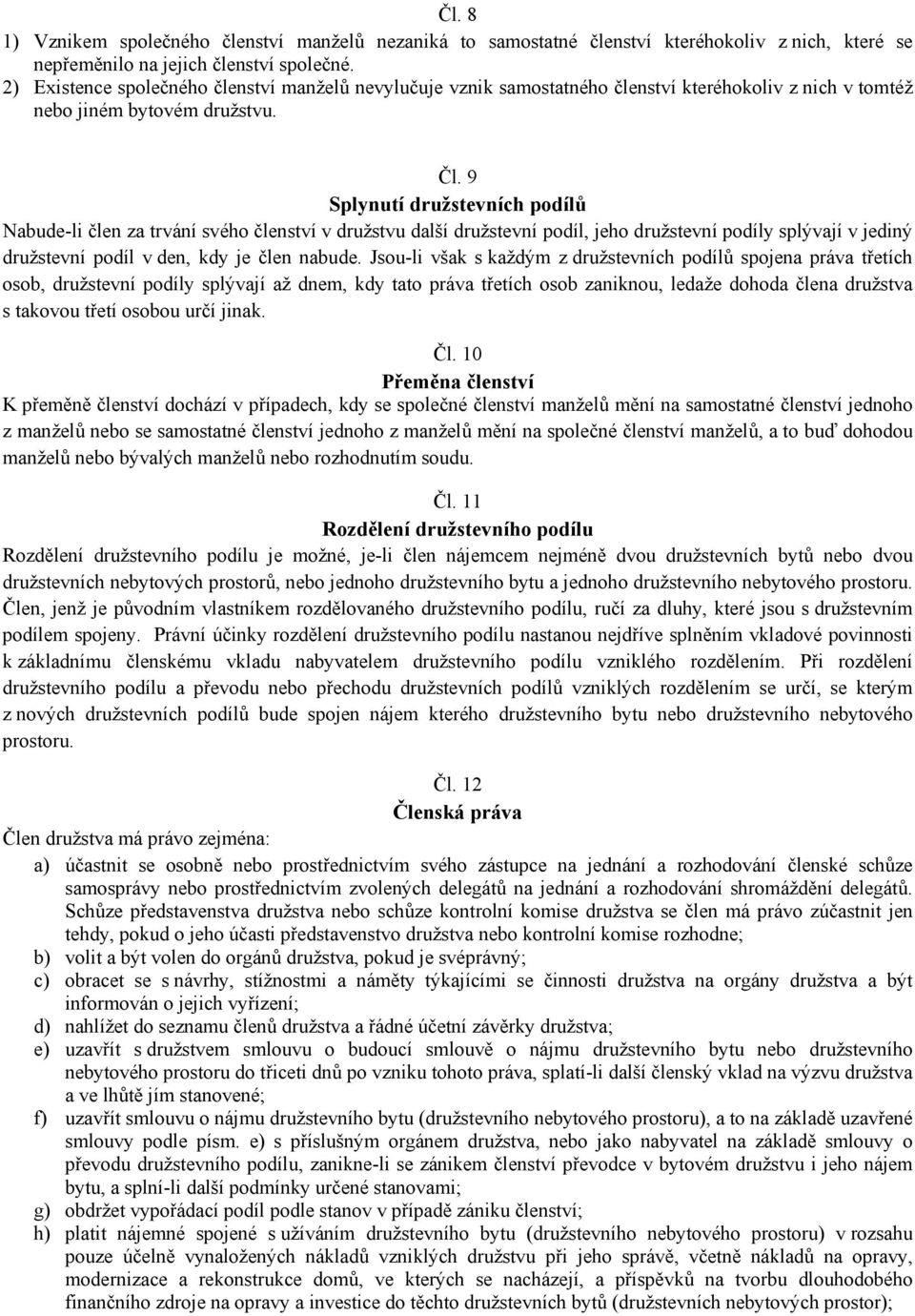 Čl. 8

1) Vznikem společného členství manželů nezaniká to samostatné členství kteréhokoliv z nich, které se nepřeměnilo na jejich členství společné.
2) Existence společného členství manželů nevylučuje vznik samostatného členství kteréhokoliv z nich v tomtéž nebo jiném bytovém družstvu.

Čl. 9
Splynutí družstevních podílů

Nabude-li člen za trvání svého členství v družstvu další družstevní podíl, jeho družstevní podíly splývají v jediný družstevní podíl v den, kdy je člen nabude. Jsou-li však s každým z družstevních podílů spojena práva třetích osob, družstevní podíly splývají až dnem, kdy tato práva třetích osob zaniknou, ledaže dohoda člena družstva s takovou třetí osobou určí jinak.

Čl. 10
Přeměna členství

K přeměně členství dochází v případech, kdy se společné členství manželů mění na samostatné členství jednoho z manželů nebo se samostatné členství jednoho z manželů mění na společné členství manželů, a to buď dohodou manželů nebo bývalých manželů nebo rozhodnutím soudu.

Čl. 11
Rozdělení družstevního podílu

Rozdělení družstevního podílu je možné, je-li člen nájemcem nejméně dvou družstevních bytů nebo dvou družstevních nebytových prostorů, nebo jednoho družstevního bytu a jednoho družstevního nebytového prostoru. Člen, jenž je původním vlastníkem rozdělovaného družstevního podílu, ručí za dluhy, které jsou s družstevním podílem spojeny. Právní účinky rozdělení družstevního podílu nastanou nejdříve splněním vkladové povinnosti k základnímu členskému vkladu nabyvatelem družstevního podílu vzniklého rozdělením. Při rozdělení družstevního podílu a převodu nebo přechodu družstevních podílů vzniklých rozdělením se určí, se kterým z nových družstevních podílů bude spojen nájem kterého družstevního bytu nebo družstevního nebytového prostoru.

Čl. 12
Členská práva

Člen družstva má právo zejména:
a) účastnit se osobně nebo prostřednictvím svého zástupce na jednání a rozhodování členské schůze samosprávy nebo prostřednictvím zvolených delegátů na jednání a rozhodování shromáždění delegátů. Schůze představenstva družstva nebo schůze kontrolní komise družstva se člen má právo zúčastnit jen tehdy, pokud o jeho účasti představenstvo družstva nebo kontrolní komise rozhodne;
b) volit a být volen do orgánů družstva, pokud je svéprávný;
c) obracet se s návrhy, stížnostmi a náměty týkajícími se činnosti družstva na orgány družstva a být informován o jejich vyřízení;
d) nahlížet do seznamu členů družstva a řádné účetní závěrky družstva;
e) uzavřít s družstvem smlouvu o budoucí smlouvě o nájmu družstevního bytu nebo družstevního nebytového prostoru do třiceti dnů po vzniku tohoto práva, splatí-li další členský vklad na výzvu družstva a ve lhůtě jím stanovené;
f) uzavřít smlouvu o nájmu družstevního bytu (družstevního nebytového prostoru), a to na základě uzavřené smlouvy podle písm. e) s příslušným orgánem družstva, nebo jako nabyvatel na základě smlouvy o převodu družstevního podílu, zanikne-li se zánikem členství převodce v bytovém družstvu i jeho nájem bytu, a splní-li další podmínky určené stanovami;
g) obdržet vypořádací podíl podle stanov v případě zániku členství;
h) platit nájemné spojené s užíváním družstevního bytu (družstevního nebytového prostoru) v rozsahu pouze účelně vynaložených nákladů vzniklých družstvu při jeho správě, včetně nákladů na opravy, modernizace a rekonstrukce domů, ve kterých se nacházejí, a příspěvků na tvorbu dlouhodobého finančního zdroje na opravy a investice do těchto družstevních bytů (družstevních nebytových prostor);